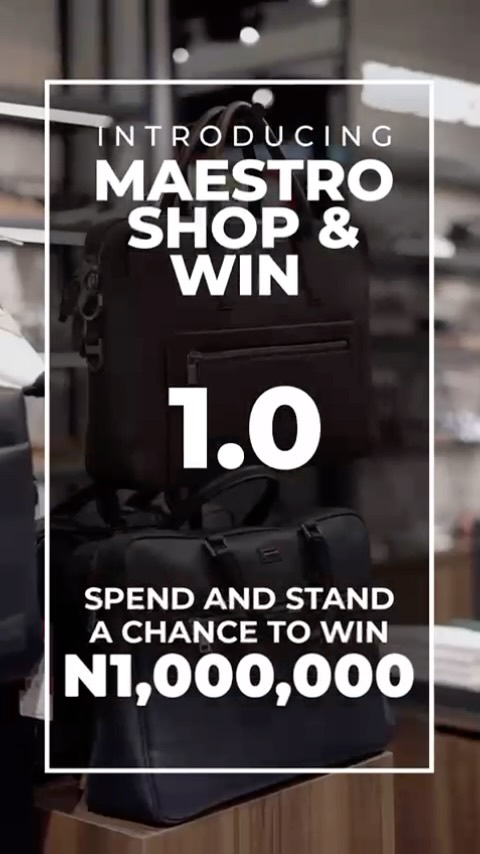 INTRODUCING
MAESTRO SHOP & WIN

1.0

SPEND AND STAND A CHANCE TO WIN
N1,000,000